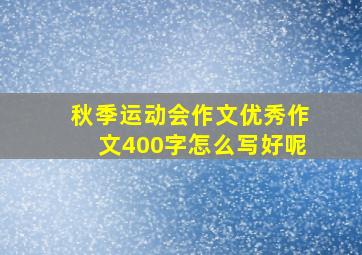 秋季运动会作文优秀作文400字怎么写好呢